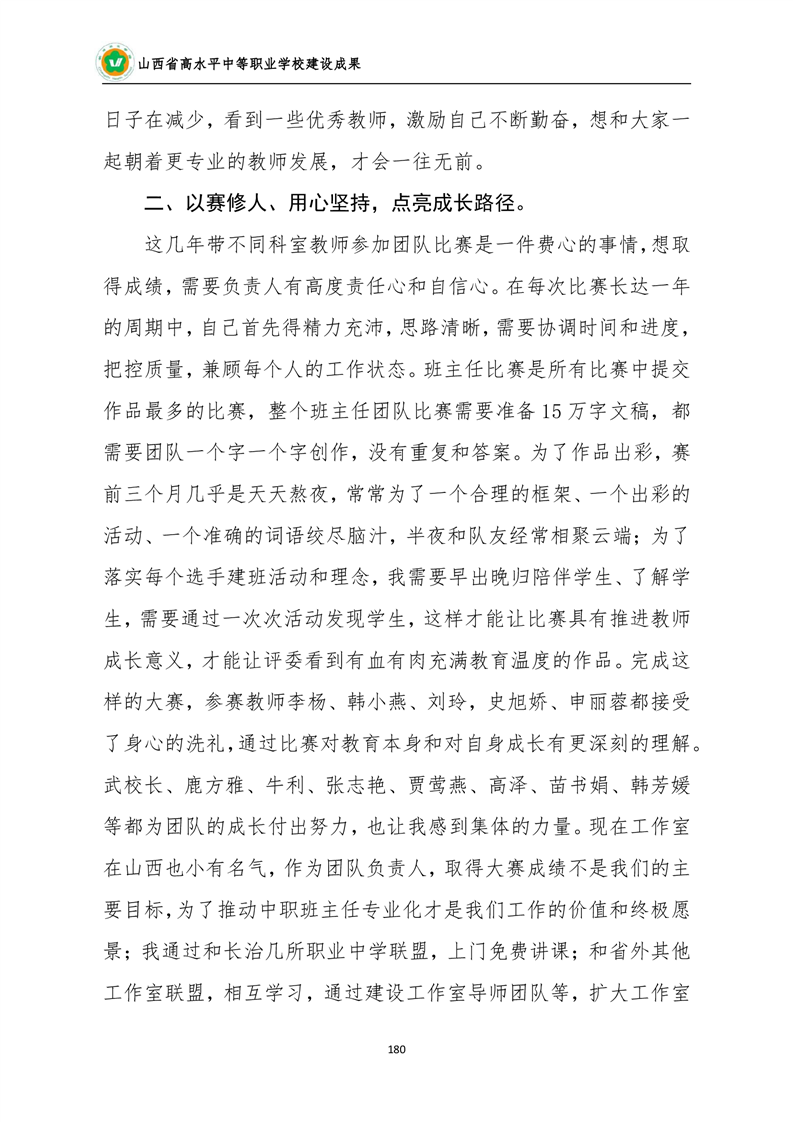 山西省高水平中等职业学校建设成果

日子在减少，看到一些优秀教师，激励自己不断勤奋，想和大家一起朝着更专业的教师发展，才会一往无前。

二、以赛修人、用心坚持，点亮成长路径。

这几年带不同科室教师参加团队比赛是一件费心的事情，想取得成绩，需要负责人有高度责任心和自信心。在每次比赛长达一年的周期中，自己首先得精力充沛，思路清晰，需要协调时间和进度，把控质量，兼顾每个人的工作状态。班主任比赛是所有比赛中提交作品最多的比赛，整个班主任团队比赛需要准备15万字文稿，都需要团队一个字一个字创作，没有重复和答案。为了作品出彩，赛前三个月几乎是天天熬夜，常常为了一个合理的框架、一个出彩的活动、一个准确的词语绞尽脑汁，半夜和队友经常相聚云端；为了落实每个选手建班活动和理念，我需要早出晚归陪伴学生、了解学生，需要通过一次次活动发现学生，这样才能让比赛具有推进教师成长意义，才能让评委看到有血有肉充满教育温度的作品。完成这样的大赛，参赛教师李杨、韩小燕、刘玲，史旭娇、申丽蓉都接受了身心的洗礼，通过比赛对教育本身和对自身成长有更深刻的理解。武校长、鹿方雅、牛利、张志艳、贾莺燕、高泽、苗书娟、韩芳媛等都为团队的成长付出努力，也让我感到集体的力量。现在工作室在山西也小有名气，作为团队负责人，取得大赛成绩不是我们的主要目标，为了推动中职班主任专业化才是我们工作的价值和终极愿景；我通过和长治几所职业中学联盟，上门免费讲课；和省外其他工作室联盟，相互学习，通过建设工作室导师团队等，扩大工作室

180